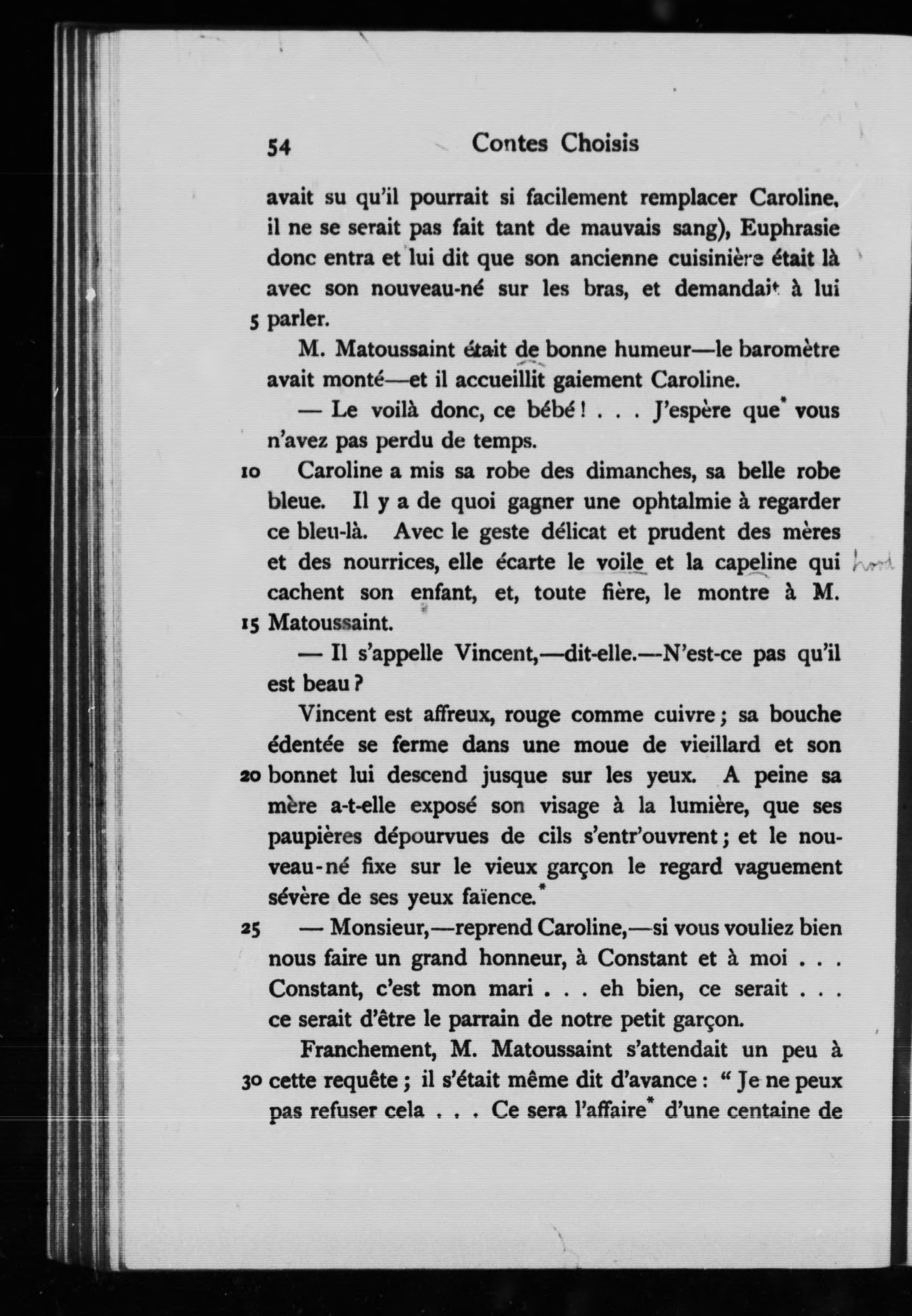 54 Contes Choisis

avait su qu'il pourrait si facilement remplacer Caroline, il ne se serait pas fait tant de mauvais sang), Euphrasie donc entra et lui dit que son ancienne cuisinière était là avec son nouveau-né sur les bras, et demandait à lui 5 parler.

M. Matoussaint était de bonne humeur—le baromètre avait monté—et il accueillit gaiement Caroline.

— Le voilà donc, ce bébé ! . . . J'espère que* vous n'avez pas perdu de temps.

10 Caroline a mis sa robe des dimanches, sa belle robe bleue. Il y a de quoi gagner une ophtalmie à regarder ce bleu-là. Avec le geste délicat et prudent des mères et des nourrices, elle écarte le voile et la capeline qui cachent son enfant, et, toute fière, le montre à M. 15 Matoussaint.

hood

— Il s'appelle Vincent,—dit-elle.—N'est-ce pas qu'il est beau ?

Vincent est affreux, rouge comme cuivre ; sa bouche édentée se ferme dans une moue de vieillard et son 20 bonnet lui descend jusque sur les yeux. A peine sa mère a-t-elle exposé son visage à la lumière, que ses paupières dépourvues de cils s'entr'ouvrent ; et le nouveau-né fixe sur le vieux garçon le regard vaguement sévère de ses yeux faïence.*

25 — Monsieur,—reprend Caroline,—si vous vouliez bien nous faire un grand honneur, à Constant et à moi . . . Constant, c'est mon mari . . . eh bien, ce serait . . . ce serait d'être le parrain de notre petit garçon.

Franchement, M. Matoussaint s'attendait un peu à 30 cette requête ; il s'était même dit d'avance : " Je ne peux pas refuser cela . . . Ce sera l'affaire* d'une centaine de